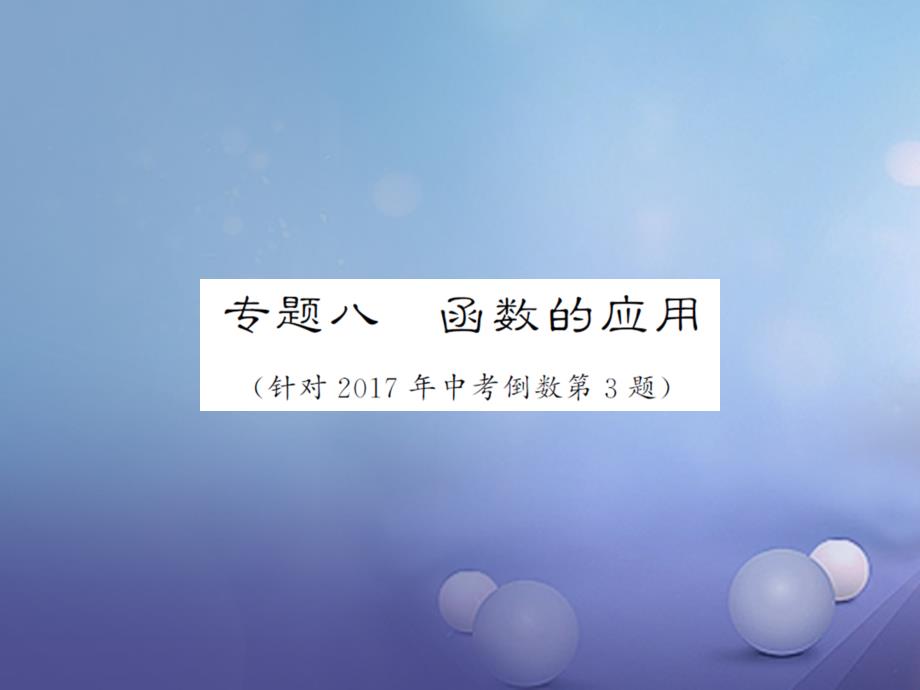 专题八　函数的应用

（针对 2017 年中考倒数第 3 题）